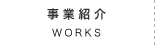 事業紹介
WORKS